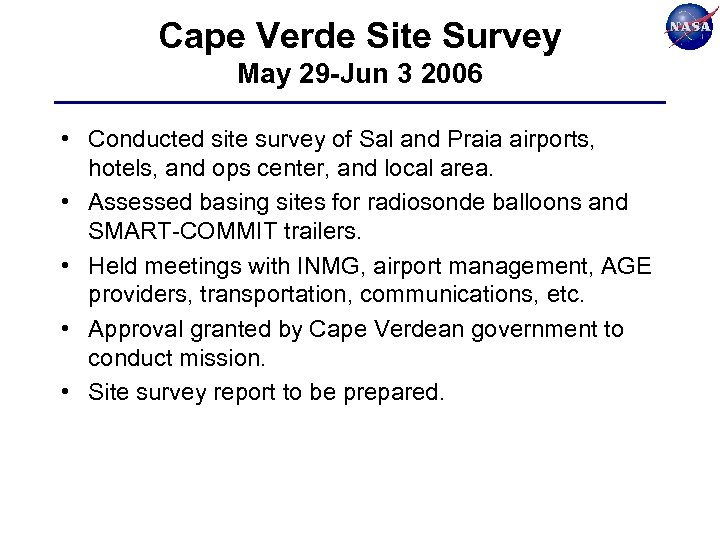 NASA

Cape Verde Site Survey
May 29-Jun 3 2006

• Conducted site survey of Sal and Praia airports, hotels, and ops center, and local area.
• Assessed basing sites for radiosonde balloons and SMART-COMMIT trailers.
• Held meetings with INMG, airport management, AGE providers, transportation, communications, etc.
• Approval granted by Cape Verdean government to conduct mission.
• Site survey report to be prepared.